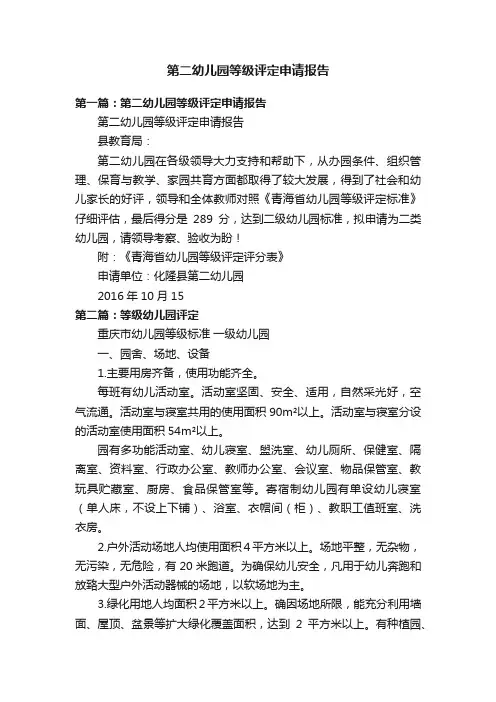 第二幼儿园等级评定申请报告

第一篇：第二幼儿园等级评定申请报告

第二幼儿园等级评定申请报告

县教育局：

第二幼儿园在各级领导大力支持和帮助下，从办园条件、组织管理、保育与教学、家园共育方面都取得了较大发展，得到了社会和幼儿家长的好评，领导和全体教师对照《青海省幼儿园等级评定标准》仔细评估，最后得分是 289 分，达到二级幼儿园标准，拟申请为二类幼儿园，请领导考察、验收为盼！

附：《青海省幼儿园等级评定评分表》

申请单位：化隆县第二幼儿园

2016 年 10 月 15

第二篇：等级幼儿园评定

重庆市幼儿园等级标准 一级幼儿园

一、园舍、场地、设备

1.主要用房齐备，使用功能齐全。

每班有幼儿活动室。活动室坚固、安全、适用，自然采光好，空气流通。活动室与寝室共用的使用面积 90m²以上。活动室与寝室分设的活动室使用面积 54m²以上。

园有多功能活动室、幼儿寝室、盥洗室、幼儿厕所、保健室、隔离室、资料室、行政办公室、教师办公室、会议室、物品保管室、教玩具贮藏室、厨房、食品保管室等。寄宿制幼儿园有单设幼儿寝室（单人床，不设上下铺）、浴室、衣帽间（柜）、教职工值班室、洗衣房。

2.户外活动场地人均使用面积 4 平方米以上。场地平整，无杂物，无污染，无危险，有 20 米跑道。为确保幼儿安全，凡用于幼儿奔跑和放臵大型户外活动器械的场地，以软场地为主。

3.绿化用地人均面积 2 平方米以上。确因场地所限，能充分利用墙面、屋顶、盆景等扩大绿化覆盖面积，达到 2 平方米以上。有种植园、